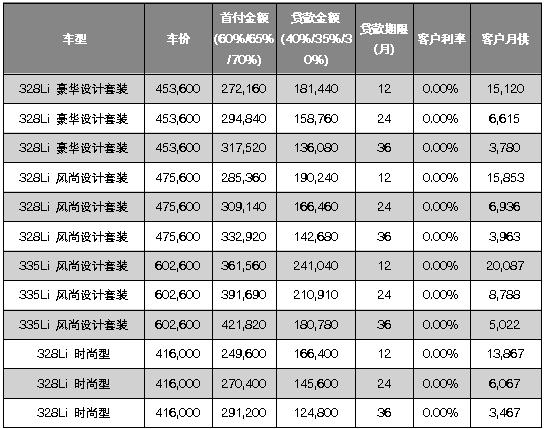 | 车型 | 车价 | 首付金额 (60%/65%/70%) | 贷款金额 (40%/35%/30%) | 贷款期限 (月) | 客户利率 | 客户月供 |
|---|---|---|---|---|---|---|
| 328Li 豪华设计套装 | 453,600 | 272,160 | 181,440 | 12 | 0.00% | 15,120 |
| 328Li 豪华设计套装 | 453,600 | 294,840 | 158,760 | 24 | 0.00% | 6,615 |
| 328Li 豪华设计套装 | 453,600 | 317,520 | 136,080 | 36 | 0.00% | 3,780 |
| 328Li 风尚设计套装 | 475,600 | 285,360 | 190,240 | 12 | 0.00% | 15,853 |
| 328Li 风尚设计套装 | 475,600 | 309,140 | 166,460 | 24 | 0.00% | 6,936 |
| 328Li 风尚设计套装 | 475,600 | 332,920 | 142,680 | 36 | 0.00% | 3,963 |
| 335Li 风尚设计套装 | 602,600 | 361,560 | 241,040 | 12 | 0.00% | 20,087 |
| 335Li 风尚设计套装 | 602,600 | 391,690 | 210,910 | 24 | 0.00% | 8,788 |
| 335Li 风尚设计套装 | 602,600 | 421,820 | 180,780 | 36 | 0.00% | 5,022 |
| 328Li 时尚型 | 416,000 | 249,600 | 166,400 | 12 | 0.00% | 13,867 |
| 328Li 时尚型 | 416,000 | 270,400 | 145,600 | 24 | 0.00% | 6,067 |
| 328Li 时尚型 | 416,000 | 291,200 | 124,800 | 36 | 0.00% | 3,467 |